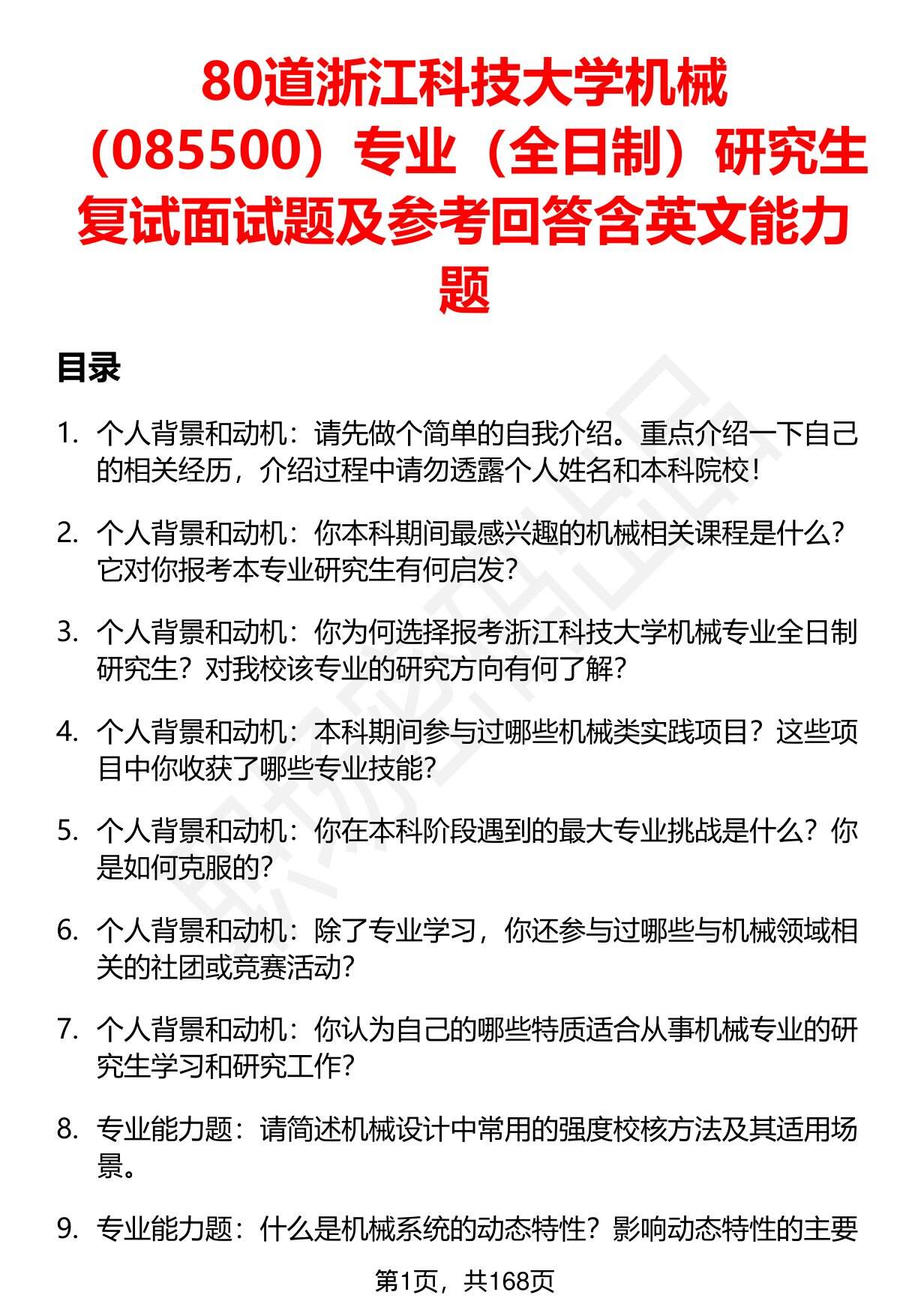 80道浙江科技大学机械（085500）专业（全日制）研究生复试面试题及参考回答含英文能力题

目录

1. 个人背景和动机：请先做个简单的自我介绍。重点介绍一下自己的相关经历，介绍过程中请勿透露个人姓名和本科院校！

2. 个人背景和动机：你本科期间最感兴趣的机械相关课程是什么？它对你报考本专业研究生有何启发？

3. 个人背景和动机：你为何选择报考浙江科技大学机械专业全日制研究生？对我校该专业的研究方向有何了解？

4. 个人背景和动机：本科期间参与过哪些机械类实践项目？这些项目中你收获了哪些专业技能？

5. 个人背景和动机：你在本科阶段遇到的最大专业挑战是什么？你是如何克服的？

6. 个人背景和动机：除了专业学习，你还参与过哪些与机械领域相关的社团或竞赛活动？

7. 个人背景和动机：你认为自己的哪些特质适合从事机械专业的研究生学习和研究工作？

8. 专业能力题：请简述机械设计中常用的强度校核方法及其适用场景。

9. 专业能力题：什么是机械系统的动态特性？影响动态特性的主要

第1页，共168页